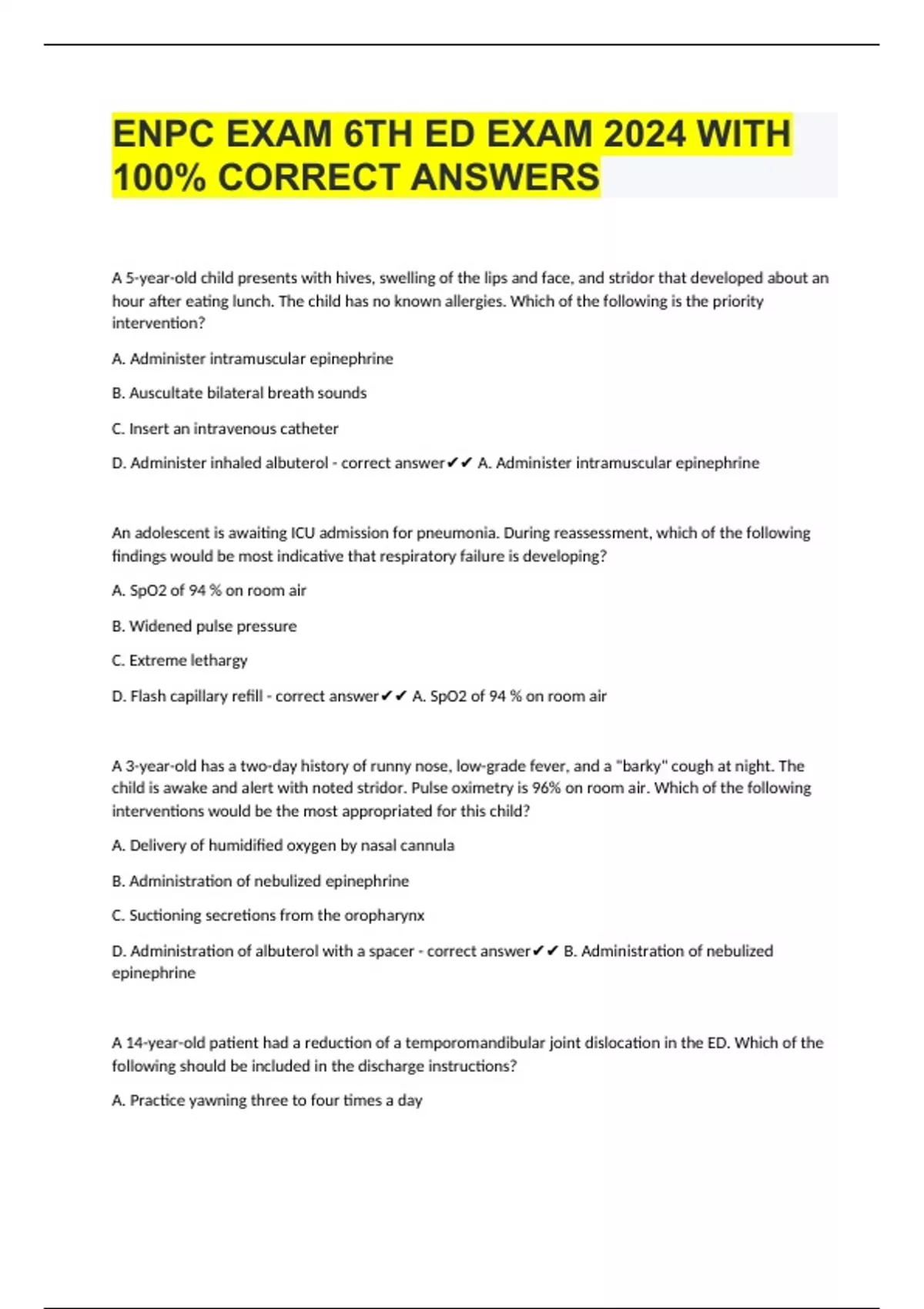 ENPC EXAM 6TH ED EXAM 2024 WITH 100% CORRECT ANSWERS

A 5-year-old child presents with hives, swelling of the lips and face, and stridor that developed about an hour after eating lunch. The child has no known allergies. Which of the following is the priority intervention?

A. Administer intramuscular epinephrine

B. Auscultate bilateral breath sounds

C. Insert an intravenous catheter

D. Administer inhaled albuterol - correct answer✔✔ A. Administer intramuscular epinephrine

An adolescent is awaiting ICU admission for pneumonia. During reassessment, which of the following findings would be most indicative that respiratory failure is developing?

A. SpO2 of 94 % on room air

B. Widened pulse pressure

C. Extreme lethargy

D. Flash capillary refill - correct answer✔✔ A. SpO2 of 94 % on room air

A 3-year-old has a two-day history of runny nose, low-grade fever, and a "barky" cough at night. The child is awake and alert with noted stridor. Pulse oximetry is 96% on room air. Which of the following interventions would be the most appropriated for this child?

A. Delivery of humidified oxygen by nasal cannula

B. Administration of nebulized epinephrine

C. Suctioning secretions from the oropharynx

D. Administration of albuterol with a spacer - correct answer✔✔ B. Administration of nebulized epinephrine

A 14-year-old patient had a reduction of a temporomandibular joint dislocation in the ED. Which of the following should be included in the discharge instructions?

A. Practice yawning three to four times a day